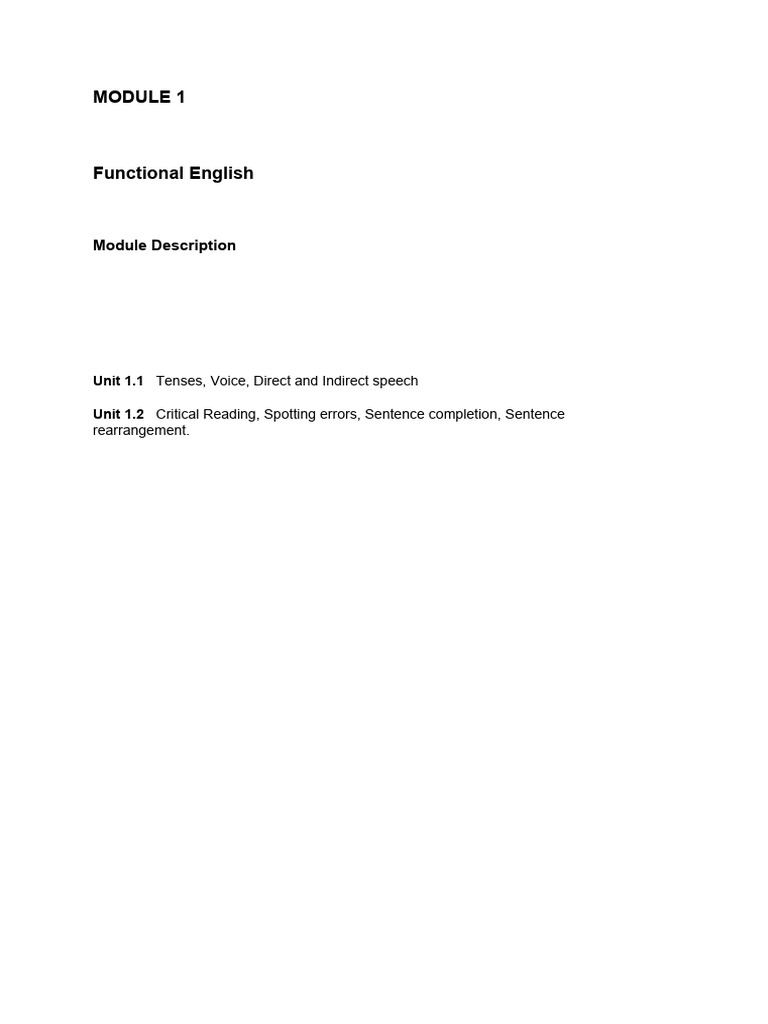 MODULE 1

Functional English

Module Description

Unit 1.1 Tenses, Voice, Direct and Indirect speech

Unit 1.2 Critical Reading, Spotting errors, Sentence completion, Sentence rearrangement.